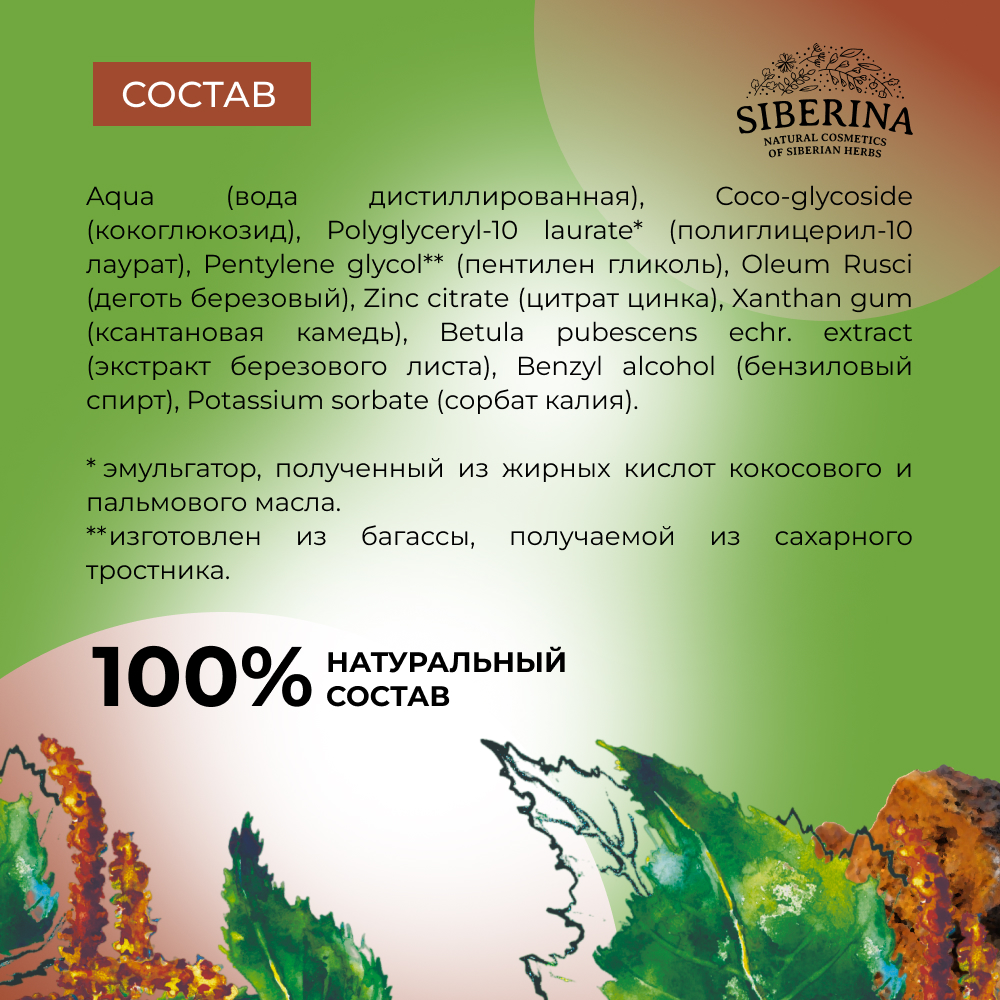 СОСТАВ

SIBERINA
NATURAL COSMETICS
OF SIBERIAN HERBS

Aqua (вода дистиллированная), Coco-glycoside (кокоглюкозид), Polyglyceryl-10 laurate* (полиглицерил-10 лаурат), Pentylene glycol** (пентилен гликоль), Oleum Rusci (деготь березовый), Zinc citrate (цитрат цинка), Xanthan gum (ксантановая камедь), Betula pubescens echr. extract (экстракт березового листа), Benzyl alcohol (бензиловый спирт), Potassium sorbate (сорбат калия).

* эмульгатор, полученный из жирных кислот кокосового и пальмового масла.
**изготовлен из багассы, получаемой из сахарного тростника.

100% НАТУРАЛЬНЫЙ СОСТАВ